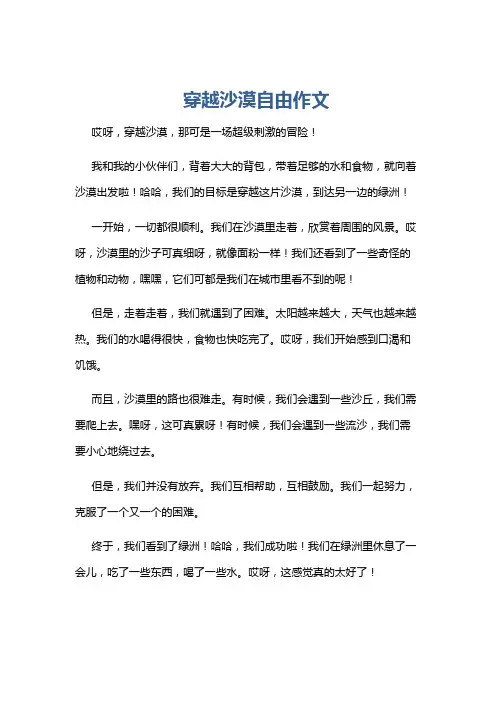 穿越沙漠自由作文

哎呀，穿越沙漠，那可是一场超级刺激的冒险！

我和我的小伙伴们，背着大大的背包，带着足够的水和食物，就向着沙漠出发啦！哈哈，我们的目标是穿越这片沙漠，到达另一边的绿洲！

一开始，一切都很顺利。我们在沙漠里走着，欣赏着周围的风景。哎呀，沙漠里的沙子可真细呀，就像面粉一样！我们还看到了一些奇怪的植物和动物，嘿嘿，它们可都是我们在城市里看不到的呢！

但是，走着走着，我们就遇到了困难。太阳越来越大，天气也越来越热。我们的水喝得很快，食物也快吃完了。哎呀，我们开始感到口渴和饥饿。

而且，沙漠里的路也很难走。有时候，我们会遇到一些沙丘，我们需要爬上去。嘿呀，这可真累呀！有时候，我们会遇到一些流沙，我们需要小心地绕过去。

但是，我们并没有放弃。我们互相帮助，互相鼓励。我们一起努力，克服了一个又一个的困难。

终于，我们看到了绿洲！哈哈，我们成功啦！我们在绿洲里休息了一会儿，吃了一些东西，喝了一些水。哎呀，这感觉真的太好了！